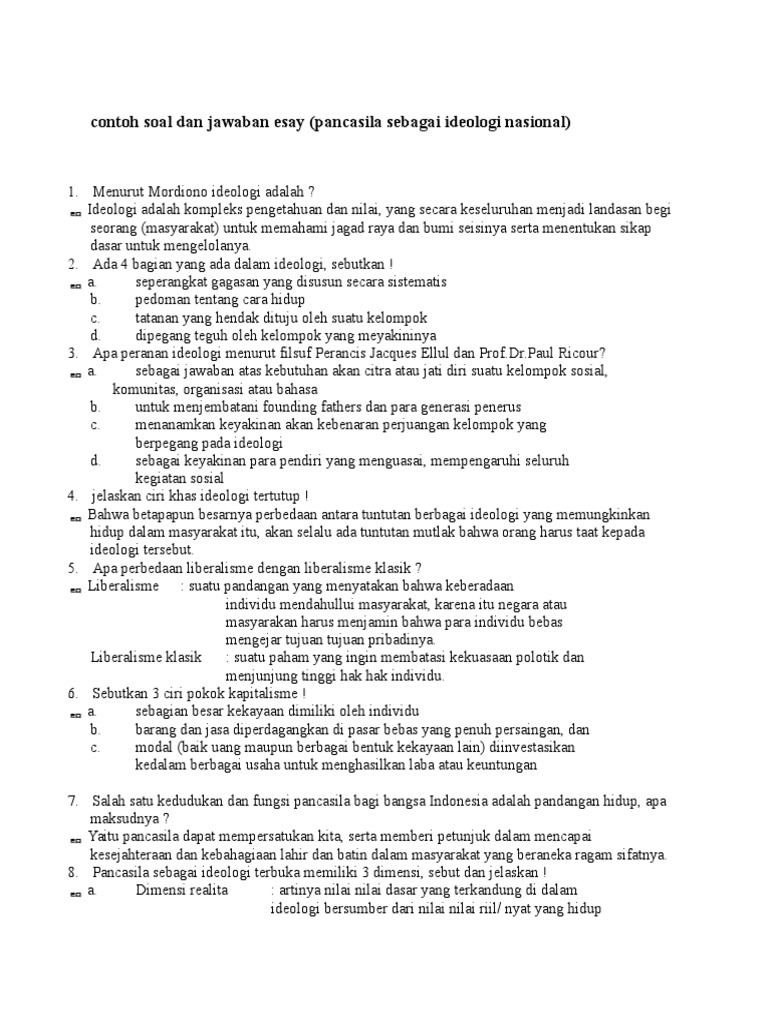 contoh soal dan jawaban esay (pancasila sebagai ideologi nasional)

1. Menurut Mordiono ideologi adalah ?
Ideologi adalah kompleks pengetahuan dan nilai, yang secara keseluruhan menjadi landasan begi seorang (masyarakat) untuk memahami jagad raya dan bumi seisinya serta menentukan sikap dasar untuk mengelolanya.
2. Ada 4 bagian yang ada dalam ideologi, sebutkan !
a. seperangkat gagasan yang disusun secara sistematis
b. pedoman tentang cara hidup
c. tatanan yang hendak dituju oleh suatu kelompok
d. dipegang teguh oleh kelompok yang meyakininya
3. Apa peranan ideologi menurut filsuf Perancis Jacques Ellul dan Prof.Dr.Paul Ricour?
a. sebagai jawaban atas kebutuhan akan citra atau jati diri suatu kelompok sosial, komunitas, organisasi atau bahasa
b. untuk menjembatani founding fathers dan para generasi penerus
c. menanamkan keyakinan akan kebenaran perjuangan kelompok yang berpegang pada ideologi
d. sebagai keyakinan para pendiri yang menguasai, mempengaruhi seluruh kegiatan sosial
4. jelaskan ciri khas ideologi tertutup !
Bahwa betapapun besarnya perbedaan antara tuntutan berbagai ideologi yang memungkinkan hidup dalam masyarakat itu, akan selalu ada tuntutan mutlak bahwa orang harus taat kepada ideologi tersebut.
5. Apa perbedaan liberalisme dengan liberalisme klasik ?
Liberalisme : suatu pandangan yang menyatakan bahwa keberadaan individu mendahullui masyarakat, karena itu negara atau masyarakan harus menjamin bahwa para individu bebas mengejar tujuan tujuan pribadinya.
Liberalisme klasik : suatu paham yang ingin membatasi kekuasaan polotik dan menjunjung tinggi hak hak individu.
6. Sebutkan 3 ciri pokok kapitalisme !
a. sebagian besar kekayaan dimiliki oleh individu
b. barang dan jasa diperdagangkan di pasar bebas yang penuh persaingan, dan
c. modal (baik uang maupun berbagai bentuk kekayaan lain) diinvestasikan kedalam berbagai usaha untuk menghasilkan laba atau keuntungan

7. Salah satu kedudukan dan fungsi pancasila bagi bangsa Indonesia adalah pandangan hidup, apa maksudnya ?
Yaitu pancasila dapat mempersatukan kita, serta memberi petunjuk dalam mencapai kesejahteraan dan kebahagiaan lahir dan batin dalam masyarakat yang beraneka ragam sifatnya.
8. Pancasila sebagai ideologi terbuka memiliki 3 dimensi, sebut dan jelaskan !
a. Dimensi realita : artinya nilai nilai dasar yang terkandung di dalam ideologi bersumber dari nilai nilai riil/ nyat yang hidup